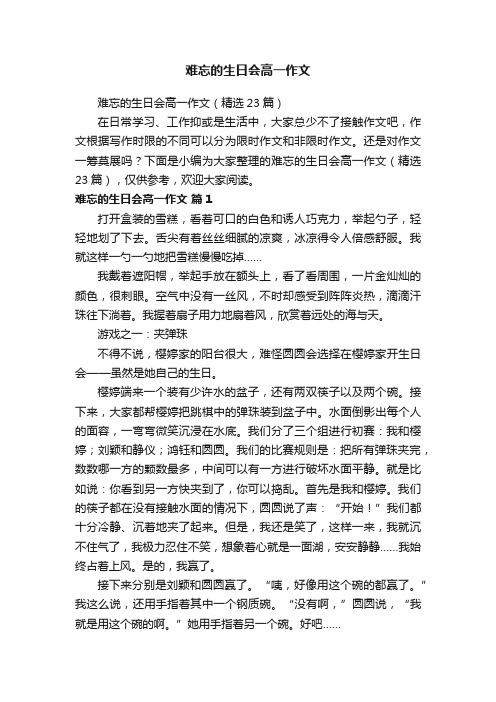 难忘的生日会高一作文

难忘的生日会高一作文（精选23篇）

在日常学习、工作抑或是生活中，大家总少不了接触作文吧，作文根据写作时限的不同可以分为限时作文和非限时作文。还是对作文一筹莫展吗？下面是小编为大家整理的难忘的生日会高一作文（精选23篇），仅供参考，欢迎大家阅读。

难忘的生日会高一作文 篇1

打开盒装的雪糕，看着可口的白色和诱人巧克力，举起勺子，轻轻地划了下去。舌尖有着丝丝细腻的凉爽，冰凉得令人倍感舒服。我就这样一勺一勺地把雪糕慢慢吃掉……

我戴着遮阳帽，举起手放在额头上，看了看周围，一片金灿灿的颜色，很刺眼。空气中没有一丝风，不时却感受到阵阵炎热，滴滴汗珠往下淌着。我握着扇子用力地扇着风，欣赏着远处的海与天。

游戏之一：夹弹珠

不得不说，樱婷家的阳台很大，难怪圆圆会选择在樱婷家开生日会——虽然是她自己的生日。

樱婷端来一个装有少许水的盆子，还有两双筷子以及两个碗。接下来，大家都帮樱婷把跳棋中的弹珠装到盆子中。水面倒影出每个人的面容，一弯弯微笑沉浸在水底。我们分了三个组进行初赛：我和樱婷；刘颖和静仪；鸿钰和圆圆。我们的比赛规则是：把所有弹珠夹完，数数哪一方的颗数最多，中间可以有一方进行破坏水面平静。就是比如说：你看到另一方快夹到了，你可以捣乱。首先是我和樱婷。我们的筷子都在没有接触水面的情况下，圆圆说了声：“开始！”我们都十分冷静、沉着地夹了起来。但是，我还是笑了，这样一来，我就沉不住气了，我极力忍住不笑，想象着心就是一面湖，安安静静……我始终占着上风。是的，我赢了。

接下来分别是刘颖和圆圆赢了。“咦，好像用这个碗的都赢了。”我这么说，还用手指着其中一个钢质碗。“没有啊，”圆圆说，“我就是用这个碗的啊。”她用手指着另一个碗。好吧……